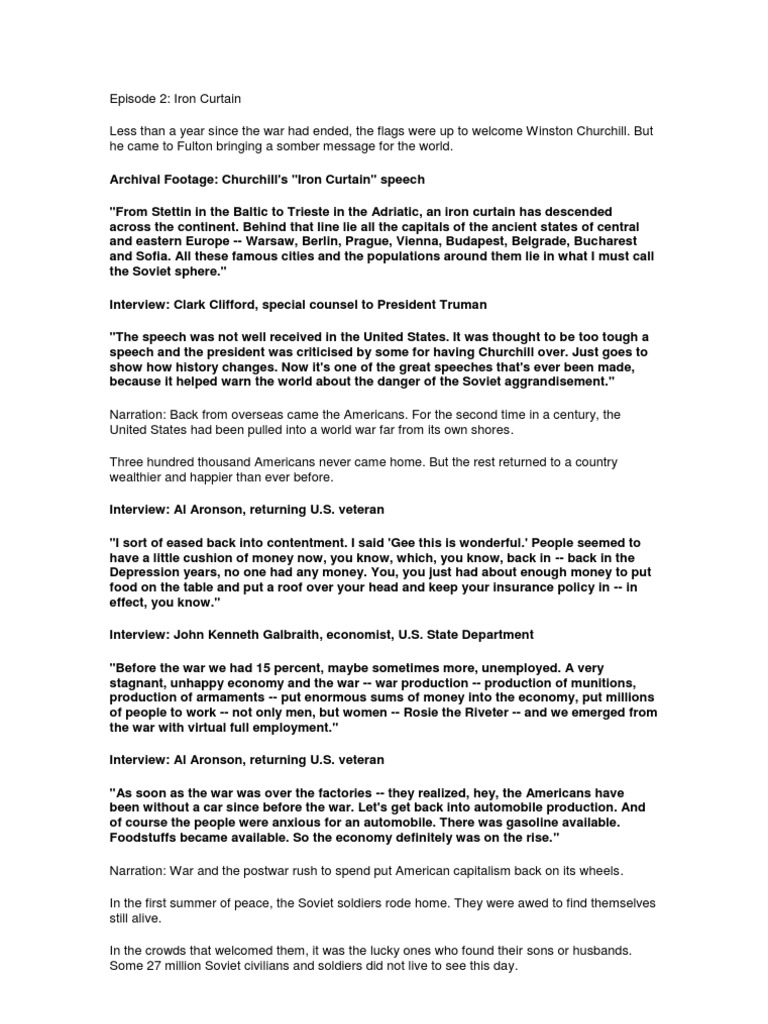 Episode 2: Iron Curtain

Less than a year since the war had ended, the flags were up to welcome Winston Churchill. But he came to Fulton bringing a somber message for the world.

Archival Footage: Churchill's "Iron Curtain" speech

"From Stettin in the Baltic to Trieste in the Adriatic, an iron curtain has descended across the continent. Behind that line lie all the capitals of the ancient states of central and eastern Europe -- Warsaw, Berlin, Prague, Vienna, Budapest, Belgrade, Bucharest and Sofia. All these famous cities and the populations around them lie in what I must call the Soviet sphere."

Interview: Clark Clifford, special counsel to President Truman

"The speech was not well received in the United States. It was thought to be too tough a speech and the president was criticised by some for having Churchill over. Just goes to show how history changes. Now it's one of the great speeches that's ever been made, because it helped warn the world about the danger of the Soviet aggrandisement."

Narration: Back from overseas came the Americans. For the second time in a century, the United States had been pulled into a world war far from its own shores.

Three hundred thousand Americans never came home. But the rest returned to a country wealthier and happier than ever before.

Interview: Al Aronson, returning U.S. veteran

"I sort of eased back into contentment. I said 'Gee this is wonderful.' People seemed to have a little cushion of money now, you know, which, you know, back in -- back in the Depression years, no one had any money. You, you just had about enough money to put food on the table and put a roof over your head and keep your insurance policy in -- in effect, you know."

Interview: John Kenneth Galbraith, economist, U.S. State Department

"Before the war we had 15 percent, maybe sometimes more, unemployed. A very stagnant, unhappy economy and the war -- war production -- production of munitions, production of armaments -- put enormous sums of money into the economy, put millions of people to work -- not only men, but women -- Rosie the Riveter -- and we emerged from the war with virtual full employment."

Interview: Al Aronson, returning U.S. veteran

"As soon as the war was over the factories -- they realized, hey, the Americans have been without a car since before the war. Let's get back into automobile production. And of course the people were anxious for an automobile. There was gasoline available. Foodstuffs became available. So the economy definitely was on the rise."

Narration: War and the postwar rush to spend put American capitalism back on its wheels.

In the first summer of peace, the Soviet soldiers rode home. They were awed to find themselves still alive.

In the crowds that welcomed them, it was the lucky ones who found their sons or husbands. Some 27 million Soviet civilians and soldiers did not live to see this day.